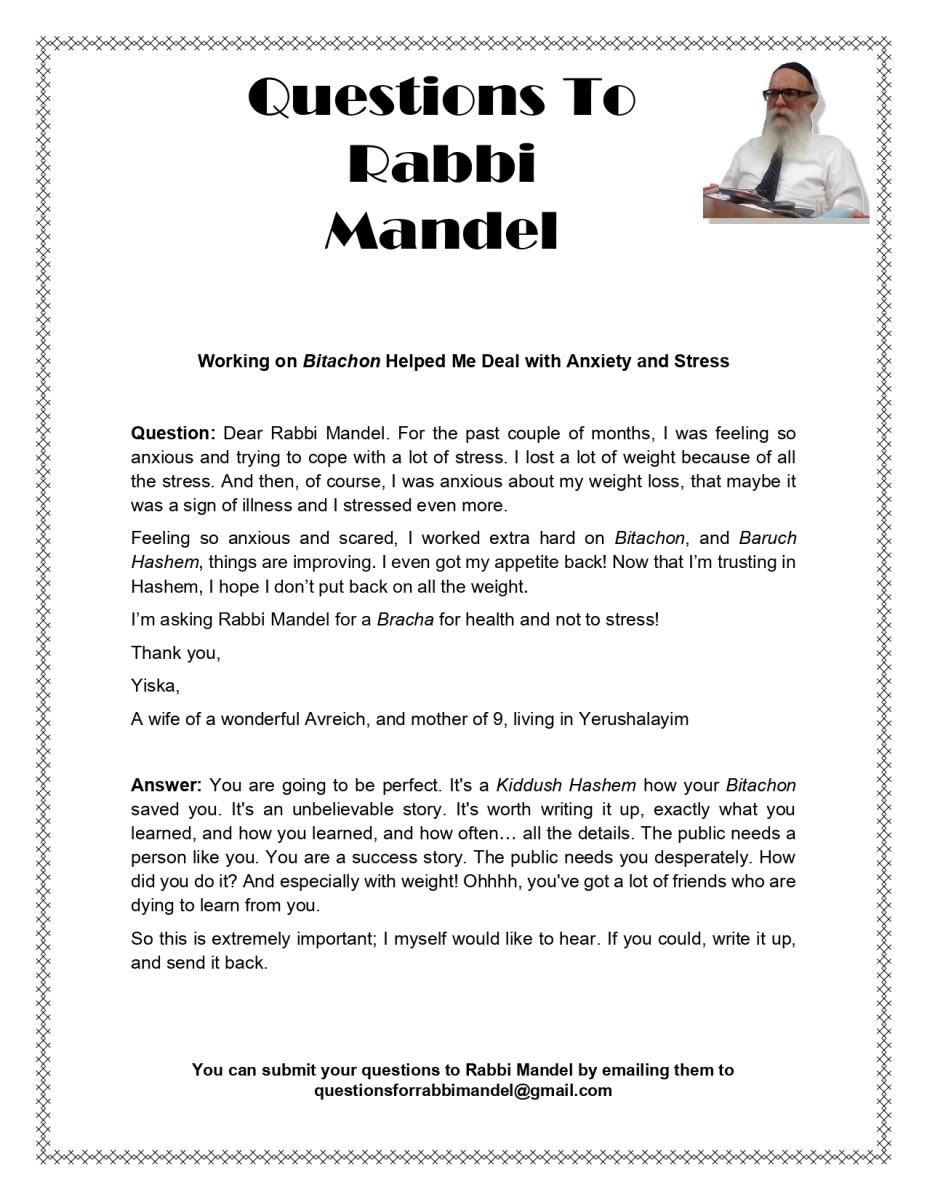 Questions To Rabbi Mandel

Working on Bitachon Helped Me Deal with Anxiety and Stress

Question: Dear Rabbi Mandel. For the past couple of months, I was feeling so anxious and trying to cope with a lot of stress. I lost a lot of weight because of all the stress. And then, of course, I was anxious about my weight loss, that maybe it was a sign of illness and I stressed even more.

Feeling so anxious and scared, I worked extra hard on Bitachon, and Baruch Hashem, things are improving. I even got my appetite back! Now that I'm trusting in Hashem, I hope I don't put back on all the weight.

I'm asking Rabbi Mandel for a Bracha for health and not to stress!

Thank you,

Yiska,

A wife of a wonderful Avreich, and mother of 9, living in Yerushalayim

Answer: You are going to be perfect. It's a Kiddush Hashem how your Bitachon saved you. It's an unbelievable story. It's worth writing it up, exactly what you learned, and how you learned, and how often… all the details. The public needs a person like you. You are a success story. The public needs you desperately. How did you do it? And especially with weight! Ohhhh, you've got a lot of friends who are dying to learn from you.

So this is extremely important; I myself would like to hear. If you could, write it up, and send it back.

You can submit your questions to Rabbi Mandel by emailing them to questionsforrabbimandel@gmail.com